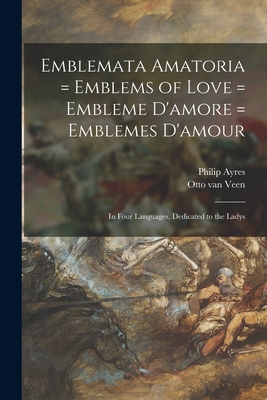 Emblemata Amatoria = Emblems of Love = Embleme D'amore = Emblemes D'amour

Philip Ayres
Otto van Veen

In Four Languages, Dedicated to the Ladys